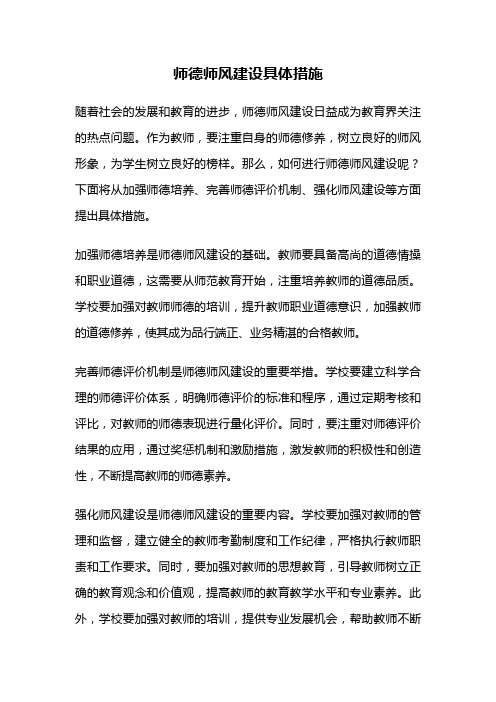 师德师风建设具体措施

随着社会的发展和教育的进步，师德师风建设日益成为教育界关注的热点问题。作为教师，要注重自身的师德修养，树立良好的师风形象，为学生树立良好的榜样。那么，如何进行师德师风建设呢？下面将从加强师德培养、完善师德评价机制、强化师风建设等方面提出具体措施。

加强师德培养是师德师风建设的基础。教师要具备高尚的道德情操和职业道德，这需要从师范教育开始，注重培养教师的道德品质。学校要加强对教师师德的培训，提升教师职业道德意识，加强教师的道德修养，使其成为品行端正、业务精湛的合格教师。

完善师德评价机制是师德师风建设的重要举措。学校要建立科学合理的师德评价体系，明确师德评价的标准和程序，通过定期考核和评比，对教师的师德表现进行量化评价。同时，要注重对师德评价结果的应用，通过奖惩机制和激励措施，激发教师的积极性和创造性，不断提高教师的师德素养。

强化师风建设是师德师风建设的重要内容。学校要加强对教师的管理和监督，建立健全的教师考勤制度和工作纪律，严格执行教师职责和工作要求。同时，要加强对教师的思想教育，引导教师树立正确的教育观念和价值观，提高教师的教育教学水平和专业素养。此外，学校要加强对教师的培训，提供专业发展机会，帮助教师不断